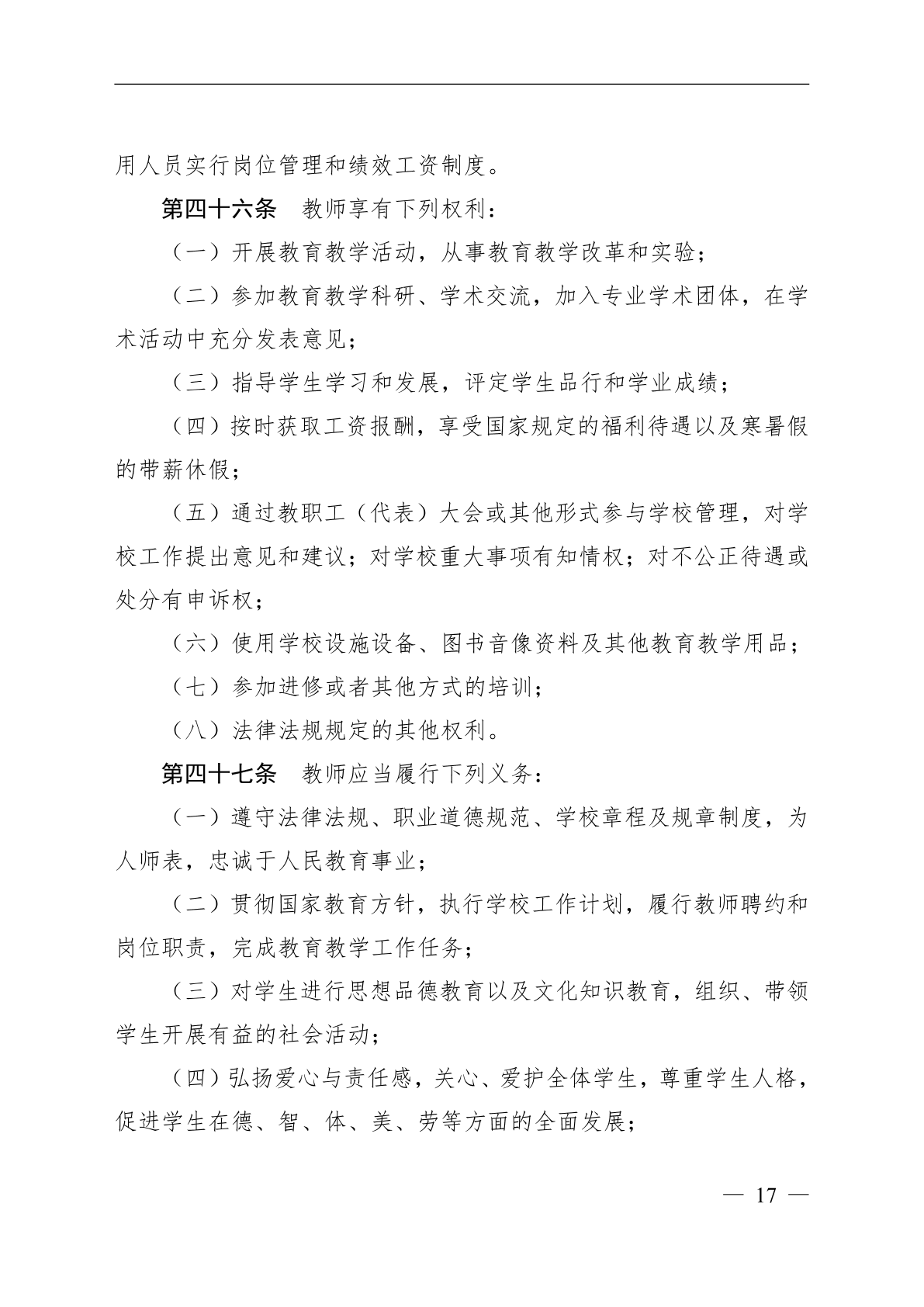 用人员实行岗位管理和绩效工资制度。

第四十六条　教师享有下列权利：

（一）开展教育教学活动，从事教育教学改革和实验；

（二）参加教育教学科研、学术交流，加入专业学术团体，在学术活动中充分发表意见；

（三）指导学生学习和发展，评定学生品行和学业成绩；

（四）按时获取工资报酬，享受国家规定的福利待遇以及寒暑假的带薪休假；

（五）通过教职工（代表）大会或其他形式参与学校管理，对学校工作提出意见和建议；对学校重大事项有知情权；对不公正待遇或处分有申诉权；

（六）使用学校设施设备、图书音像资料及其他教育教学用品；

（七）参加进修或者其他方式的培训；

（八）法律法规规定的其他权利。

第四十七条　教师应当履行下列义务：

（一）遵守法律法规、职业道德规范、学校章程及规章制度，为人师表，忠诚于人民教育事业；

（二）贯彻国家教育方针，执行学校工作计划，履行教师聘约和岗位职责，完成教育教学工作任务；

（三）对学生进行思想品德教育以及文化知识教育，组织、带领学生开展有益的社会活动；

（四）弘扬爱心与责任感，关心、爱护全体学生，尊重学生人格，促进学生在德、智、体、美、劳等方面的全面发展；

— 17 —